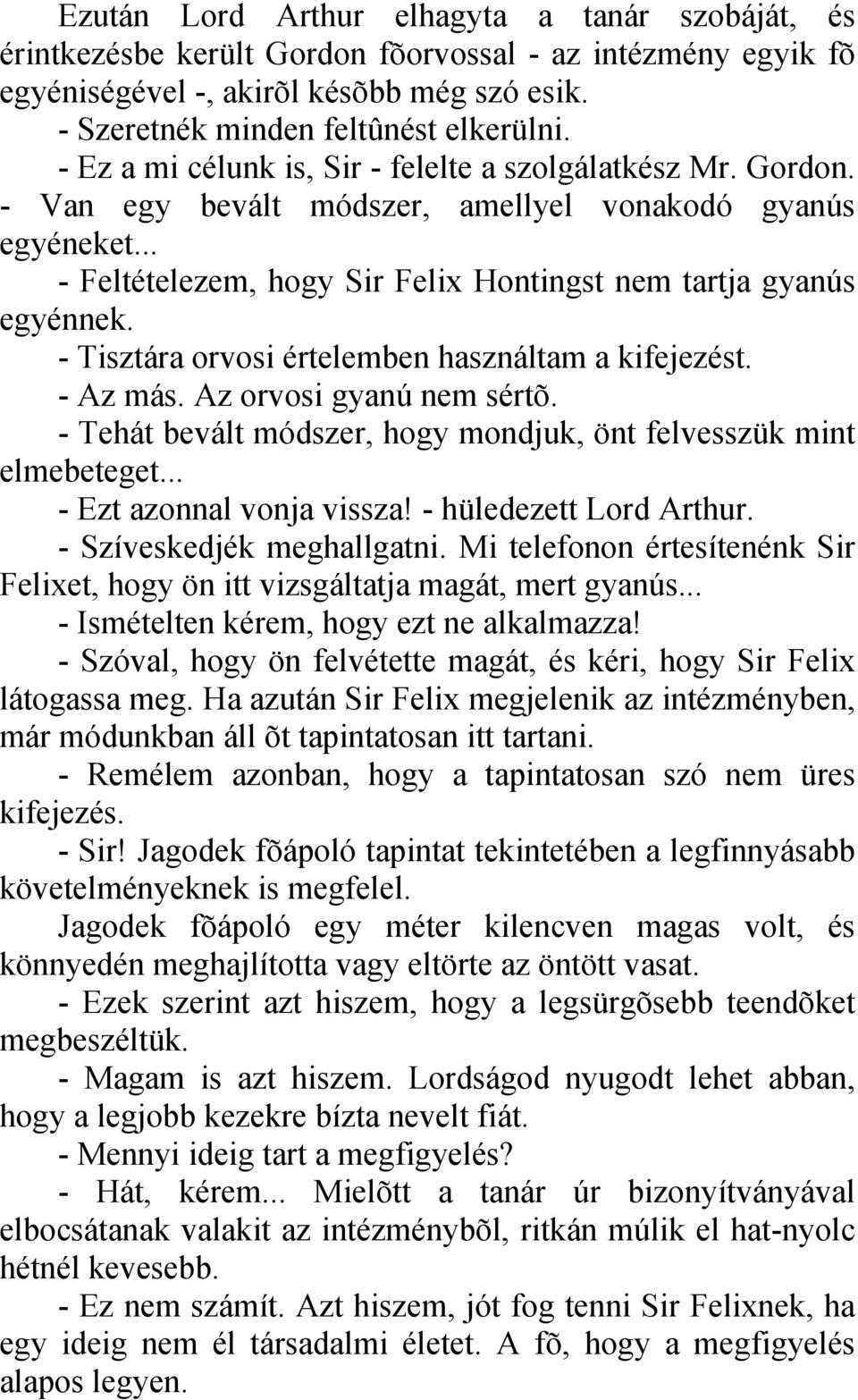 Ezután Lord Arthur elhagyta a tanár szobáját, és érintkezésbe került Gordon fõorvossal - az intézmény egyik fõ egyéniségével -, akirõl késõbb még szó esik.
- Szeretnék minden feltûnést elkerülni.
- Ez a mi célunk is, Sir - felelte a szolgálatkész Mr. Gordon.
- Van egy bevált módszer, amellyel vonakodó gyanús egyéneket...
- Feltételezem, hogy Sir Felix Hontingst nem tartja gyanús egyénnek.
- Tisztára orvosi értelemben használtam a kifejezést.
- Az más. Az orvosi gyanú nem sértõ.
- Tehát bevált módszer, hogy mondjuk, önt felvesszük mint elmebeteget...
- Ezt azonnal vonja vissza! - hüledezett Lord Arthur.
- Szíveskedjék meghallgatni. Mi telefonon értesítenénk Sir Felixet, hogy ön itt vizsgáltatja magát, mert gyanús...
- Ismételten kérem, hogy ezt ne alkalmazza!
- Szóval, hogy ön felvétette magát, és kéri, hogy Sir Felix látogassa meg. Ha azután Sir Felix megjelenik az intézményben, már módunkban áll õt tapintatosan itt tartani.
- Remélem azonban, hogy a tapintatosan szó nem üres kifejezés.
- Sir! Jagodek fõápoló tapintat tekintetében a legfinnyásabb követelményeknek is megfelel.
Jagodek fõápoló egy méter kilencven magas volt, és könnyedén meghajlította vagy eltörte az öntött vasat.
- Ezek szerint azt hiszem, hogy a legsürgõsebb teendõket megbeszéltük.
- Magam is azt hiszem. Lordságod nyugodt lehet abban, hogy a legjobb kezekre bízta nevelt fiát.
- Mennyi ideig tart a megfigyelés?
- Hát, kérem... Mielõtt a tanár úr bizonyítványával elbocsátanak valakit az intézménybõl, ritkán múlik el hat-nyolc hétnél kevesebb.
- Ez nem számít. Azt hiszem, jót fog tenni Sir Felixnek, ha egy ideig nem él társadalmi életet. A fõ, hogy a megfigyelés alapos legyen.